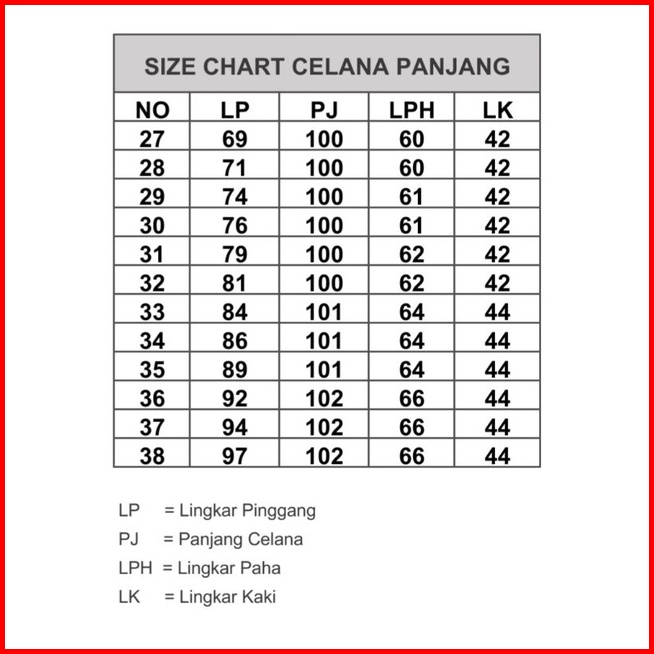 SIZE CHART CELANA PANJANG

| NO | LP | PJ | LPH | LK |
|---|---|---|---|---|
| 27 | 69 | 100 | 60 | 42 |
| 28 | 71 | 100 | 60 | 42 |
| 29 | 74 | 100 | 61 | 42 |
| 30 | 76 | 100 | 61 | 42 |
| 31 | 79 | 100 | 62 | 42 |
| 32 | 81 | 100 | 62 | 42 |
| 33 | 84 | 101 | 64 | 44 |
| 34 | 86 | 101 | 64 | 44 |
| 35 | 89 | 101 | 64 | 44 |
| 36 | 92 | 102 | 66 | 44 |
| 37 | 94 | 102 | 66 | 44 |
| 38 | 97 | 102 | 66 | 44 |

LP = Lingkar Pinggang
PJ = Panjang Celana
LPH = Lingkar Paha
LK = Lingkar Kaki